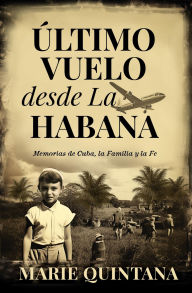 ÚLTIMO VUELO desde La HABANA

Memorias de Cuba, la Familia y la Fe

MARIE QUINTANA